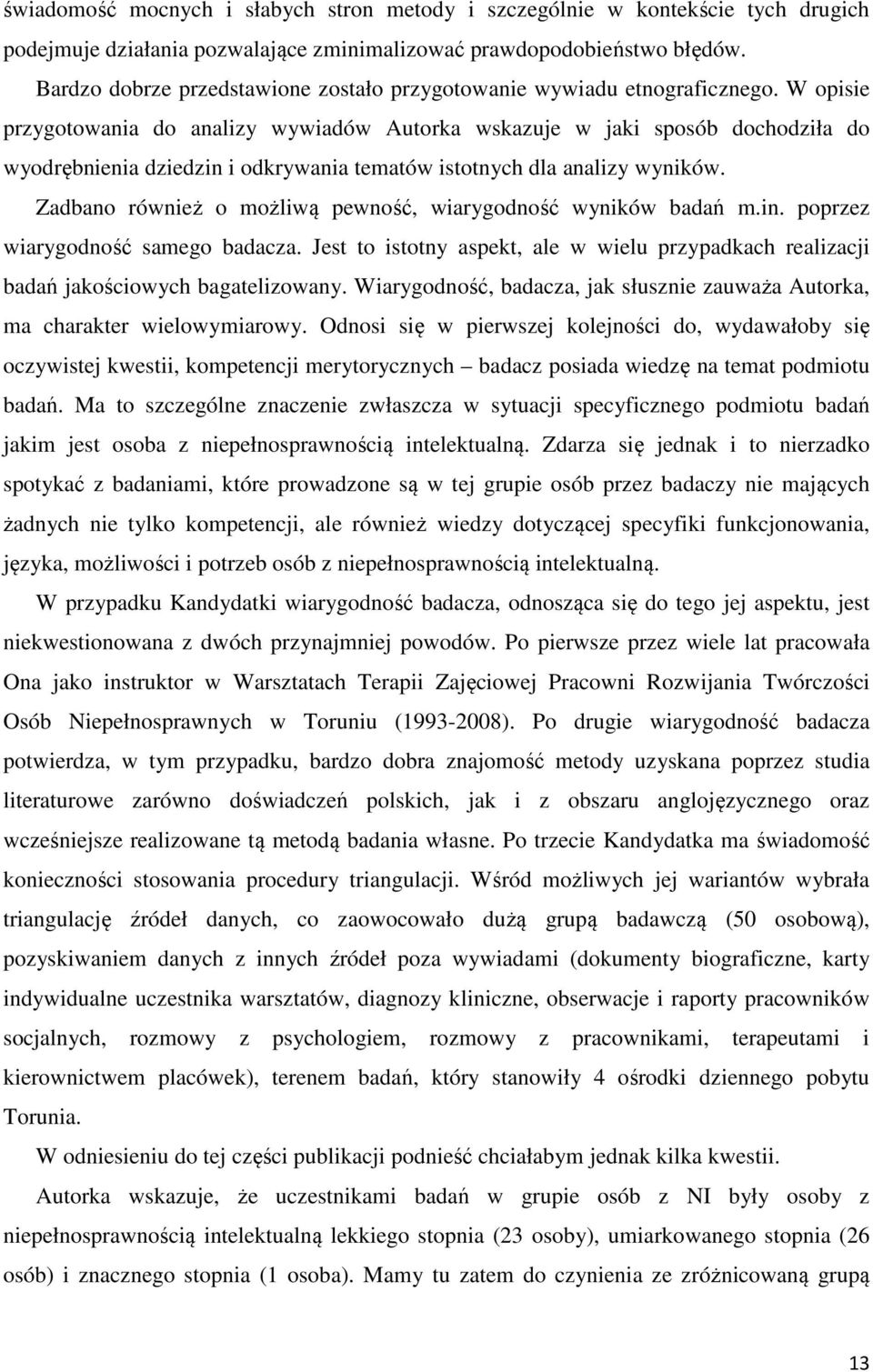 świadomość mocnych i słabych stron metody i szczególnie w kontekście tych drugich podejmuje działania pozwalające zminimalizować prawdopodobieństwo błędów.

Bardzo dobrze przedstawione zostało przygotowanie wywiadu etnograficznego. W opisie przygotowania do analizy wywiadów Autorka wskazuje w jaki sposób dochodziła do wyodrębnienia dziedzin i odkrywania tematów istotnych dla analizy wyników. Zadbano również o możliwą pewność, wiarygodność wyników badań m.in. poprzez wiarygodność samego badacza. Jest to istotny aspekt, ale w wielu przypadkach realizacji badań jakościowych bagatelizowany. Wiarygodność, badacza, jak słusznie zauważa Autorka, ma charakter wielowymiarowy. Odnosi się w pierwszej kolejności do, wydawałoby się oczywistej kwestii, kompetencji merytorycznych – badacz posiada wiedzę na temat podmiotu badań. Ma to szczególne znaczenie zwłaszcza w sytuacji specyficznego podmiotu badań jakim jest osoba z niepełnosprawnością intelektualną. Zdarza się jednak i to nierzadko spotykać z badaniami, które prowadzone są w tej grupie osób przez badaczy nie mających żadnych nie tylko kompetencji, ale również wiedzy dotyczącej specyfiki funkcjonowania, języka, możliwości i potrzeb osób z niepełnosprawnością intelektualną.

W przypadku Kandydatki wiarygodność badacza, odnosząca się do tego jej aspektu, jest niekwestionowana z dwóch przynajmniej powodów. Po pierwsze przez wiele lat pracowała Ona jako instruktor w Warsztatach Terapii Zajęciowej Pracowni Rozwijania Twórczości Osób Niepełnosprawnych w Toruniu (1993-2008). Po drugie wiarygodność badacza potwierdza, w tym przypadku, bardzo dobra znajomość metody uzyskana poprzez studia literaturowe zarówno doświadczeń polskich, jak i z obszaru anglojęzycznego oraz wcześniejsze realizowane tą metodą badania własne. Po trzecie Kandydatka ma świadomość konieczności stosowania procedury triangulacji. Wśród możliwych jej wariantów wybrała triangulację źródeł danych, co zaowocowało dużą grupą badawczą (50 osobową), pozyskiwaniem danych z innych źródeł poza wywiadami (dokumenty biograficzne, karty indywidualne uczestnika warsztatów, diagnozy kliniczne, obserwacje i raporty pracowników socjalnych, rozmowy z psychologiem, rozmowy z pracownikami, terapeutami i kierownictwem placówek), terenem badań, który stanowiły 4 ośrodki dziennego pobytu Torunia.

W odniesieniu do tej części publikacji podnieść chciałabym jednak kilka kwestii.

Autorka wskazuje, że uczestnikami badań w grupie osób z NI były osoby z niepełnosprawnością intelektualną lekkiego stopnia (23 osoby), umiarkowanego stopnia (26 osób) i znacznego stopnia (1 osoba). Mamy tu zatem do czynienia ze zróżnicowaną grupą

13